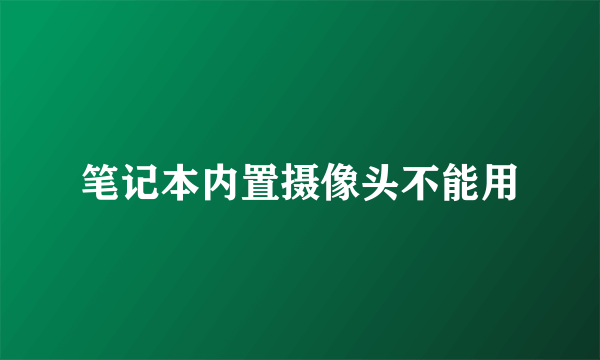 笔记本内置摄像头不能用